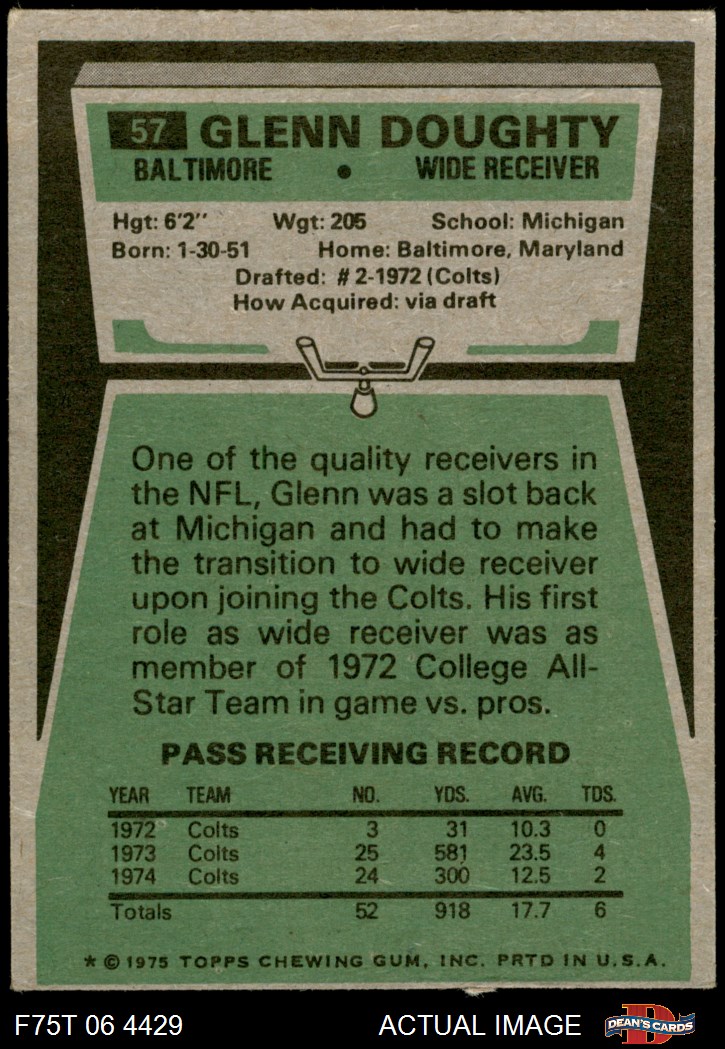 57 GLENN DOUGHTY
BALTIMORE • WIDE RECEIVER

Hgt: 6'2" Wgt: 205 School: Michigan
Born: 1-30-51 Home: Baltimore, Maryland
Drafted: # 2-1972 (Colts)
How Acquired: via draft

One of the quality receivers in the NFL, Glenn was a slot back at Michigan and had to make the transition to wide receiver upon joining the Colts. His first role as wide receiver was as member of 1972 College All-Star Team in game vs. pros.

PASS RECEIVING RECORD

| YEAR | TEAM | NO. | YDS. | AVG. | TDS. |
|---|---|---|---|---|---|
| 1972 | Colts | 3 | 31 | 10.3 | 0 |
| 1973 | Colts | 25 | 581 | 23.5 | 4 |
| 1974 | Colts | 24 | 300 | 12.5 | 2 |
| Totals | | 52 | 918 | 17.7 | 6 |

* © 1975 TOPPS CHEWING GUM, INC. PRTD IN U.S.A.

F75T 06 4429 ACTUAL IMAGE DEAN'S CARDS